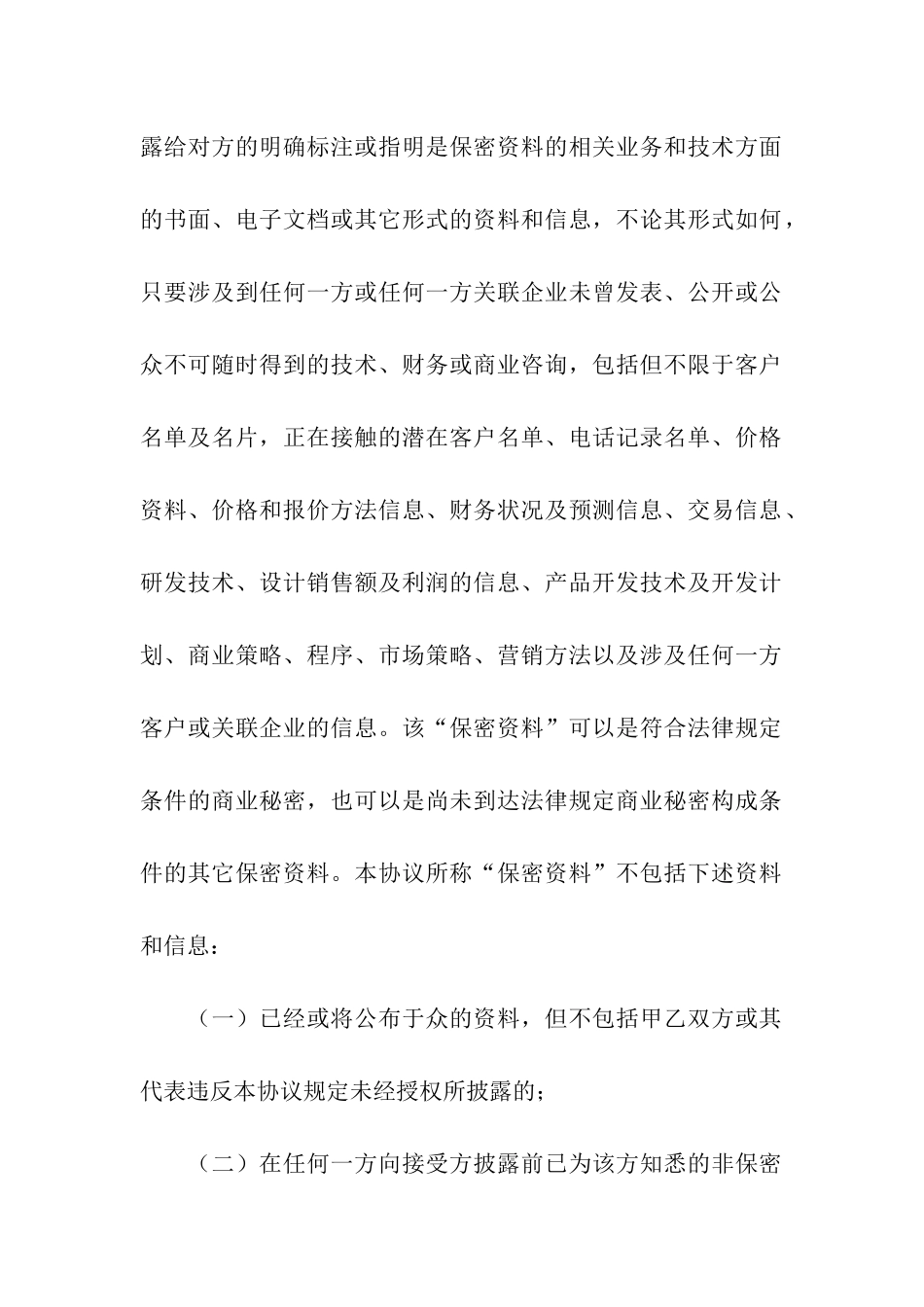 露给对方的明确标注或指明是保密资料的相关业务和技术方面的书面、电子文档或其它形式的资料和信息，不论其形式如何，只要涉及到任何一方或任何一方关联企业未曾发表、公开或公众不可随时得到的技术、财务或商业咨询，包括但不限于客户名单及名片，正在接触的潜在客户名单、电话记录名单、价格资料、价格和报价方法信息、财务状况及预测信息、交易信息、研发技术、设计销售额及利润的信息、产品开发技术及开发计划、商业策略、程序、市场策略、营销方法以及涉及任何一方客户或关联企业的信息。该“保密资料”可以是符合法律规定条件的商业秘密，也可以是尚未到达法律规定商业秘密构成条件的其它保密资料。本协议所称“保密资料”不包括下述资料和信息：

（一）已经或将公布于众的资料，但不包括甲乙双方或其代表违反本协议规定未经授权所披露的；

（二）在任何一方向接受方披露前已为该方知悉的非保密